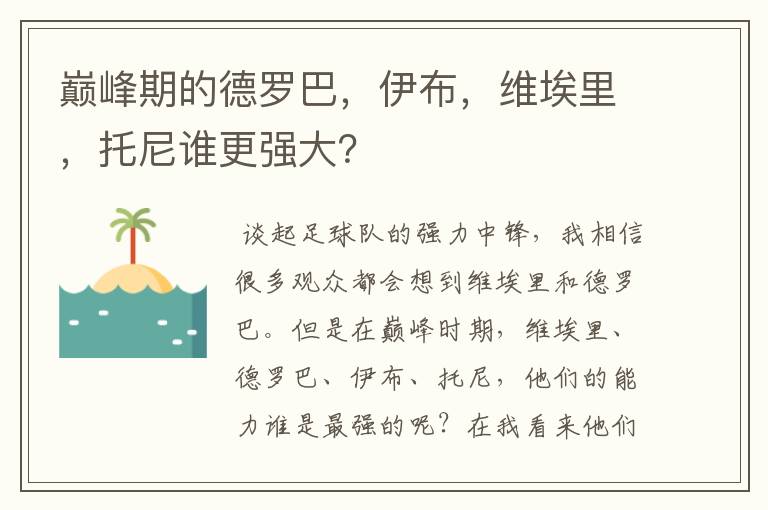 巅峰期的德罗巴，伊布，维埃里，托尼谁更强大？

谈起足球队的强力中锋，我相信很多观众都会想到维埃里和德罗巴。但是在巅峰时期，维埃里、德罗巴、伊布、托尼，他们的能力谁是最强的呢？在我看来他们